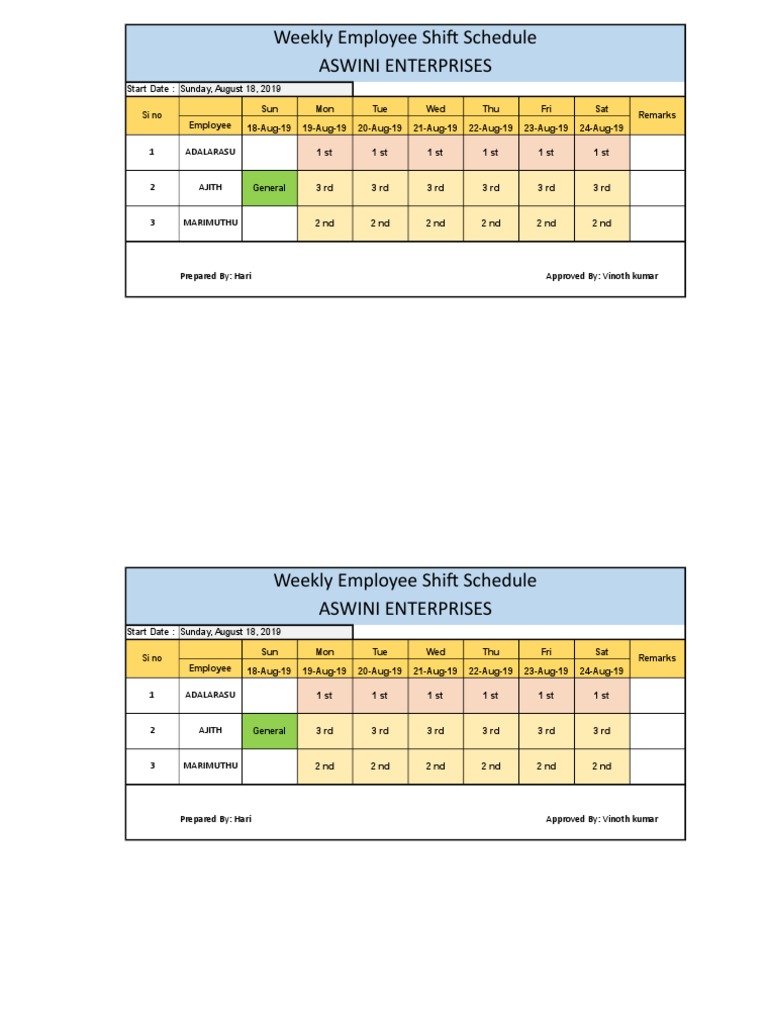 Weekly Employee Shift Schedule
ASWINI ENTERPRISES

Start Date : Sunday, August 18, 2019

| Si no | | Sun | Mon | Tue | Wed | Thu | Fri | Sat | Remarks |
|---|---|---|---|---|---|---|---|---|---|
| | Employee | 18-Aug-19 | 19-Aug-19 | 20-Aug-19 | 21-Aug-19 | 22-Aug-19 | 23-Aug-19 | 24-Aug-19 | |
| 1 | ADALARASU | | 1 st | 1 st | 1 st | 1 st | 1 st | 1 st | |
| 2 | AJITH | General | 3 rd | 3 rd | 3 rd | 3 rd | 3 rd | 3 rd | |
| 3 | MARIMUTHU | | 2 nd | 2 nd | 2 nd | 2 nd | 2 nd | 2 nd | |

Prepared By: Hari

Approved By: Vinoth kumar

Weekly Employee Shift Schedule
ASWINI ENTERPRISES

Start Date : Sunday, August 18, 2019

| Si no | | Sun | Mon | Tue | Wed | Thu | Fri | Sat | Remarks |
|---|---|---|---|---|---|---|---|---|---|
| | Employee | 18-Aug-19 | 19-Aug-19 | 20-Aug-19 | 21-Aug-19 | 22-Aug-19 | 23-Aug-19 | 24-Aug-19 | |
| 1 | ADALARASU | | 1 st | 1 st | 1 st | 1 st | 1 st | 1 st | |
| 2 | AJITH | General | 3 rd | 3 rd | 3 rd | 3 rd | 3 rd | 3 rd | |
| 3 | MARIMUTHU | | 2 nd | 2 nd | 2 nd | 2 nd | 2 nd | 2 nd | |

Prepared By: Hari

Approved By: Vinoth kumar